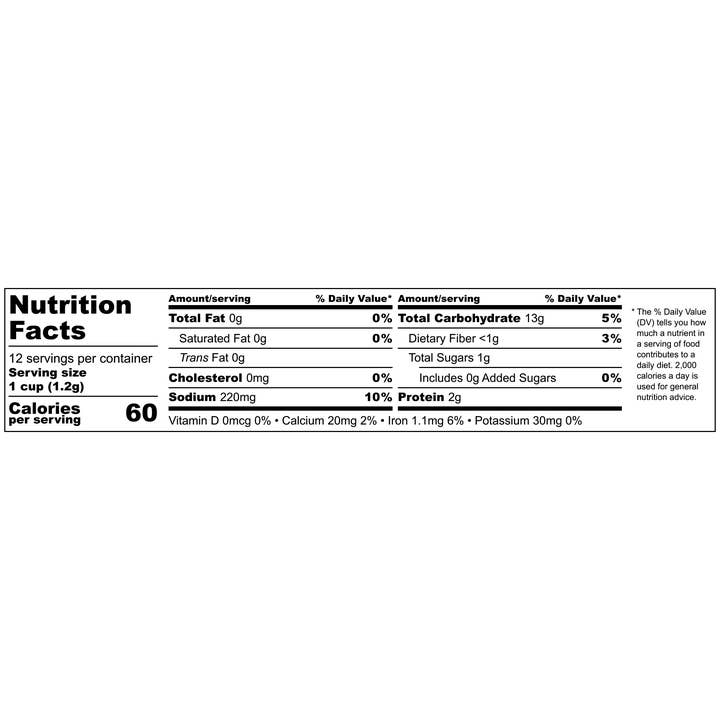 Nutrition Facts

12 servings per container
Serving size
1 cup (1.2g)

Calories
per serving
60

| Amount/serving | % Daily Value* |
|---|---|
| Total Fat 0g | 0% |
| Saturated Fat 0g | 0% |
| Trans Fat 0g | |
| Cholesterol 0mg | 0% |
| Sodium 220mg | 10% |

| Amount/serving | % Daily Value* |
|---|---|
| Total Carbohydrate 13g | 5% |
| Dietary Fiber <1g | 3% |
| Total Sugars 1g | |
| Includes 0g Added Sugars | 0% |
| Protein 2g | |

Vitamin D 0mcg 0% • Calcium 20mg 2% • Iron 1.1mg 6% • Potassium 30mg 0%

* The % Daily Value (DV) tells you how much a nutrient in a serving of food contributes to a daily diet. 2,000 calories a day is used for general nutrition advice.